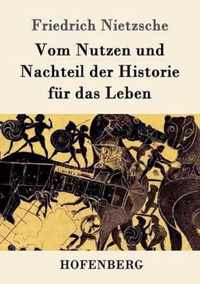 Friedrich Nietzsche

Vom Nutzen und Nachteil der Historie für das Leben

HOFENBERG